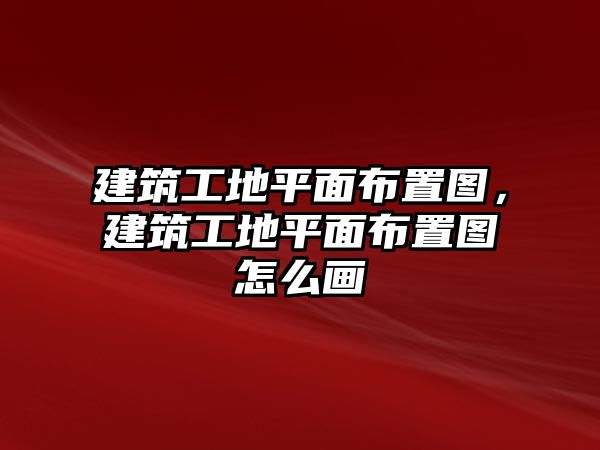 建筑工地平面布置图，建筑工地平面布置图怎么画